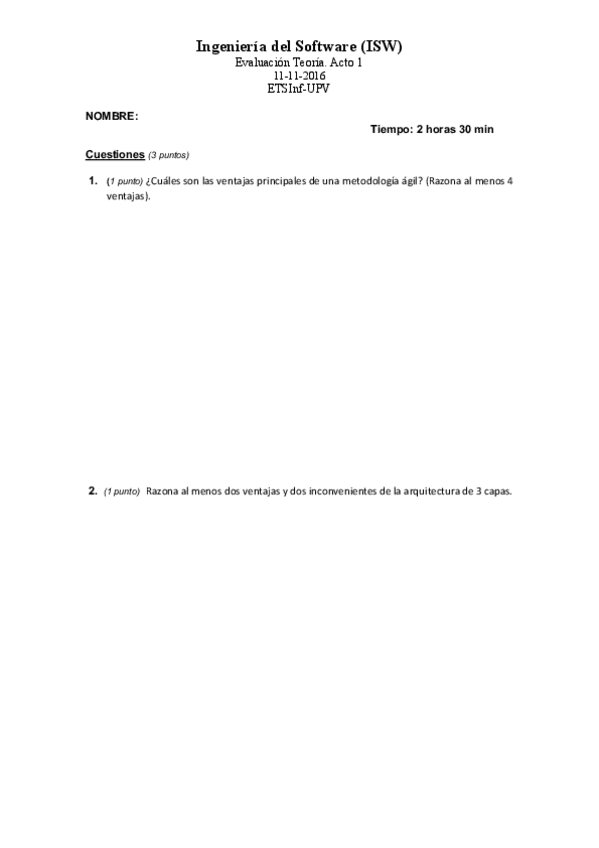 Ingeniería del Software (ISW)
Evaluación Teoría. Acto 1
11-11-2016
ETSInf-UPV

NOMBRE:

Tiempo: 2 horas 30 min

Cuestiones (3 puntos)

1. (1 punto) ¿Cuáles son las ventajas principales de una metodología ágil? (Razona al menos 4 ventajas).

2. (1 punto) Razona al menos dos ventajas y dos inconvenientes de la arquitectura de 3 capas.